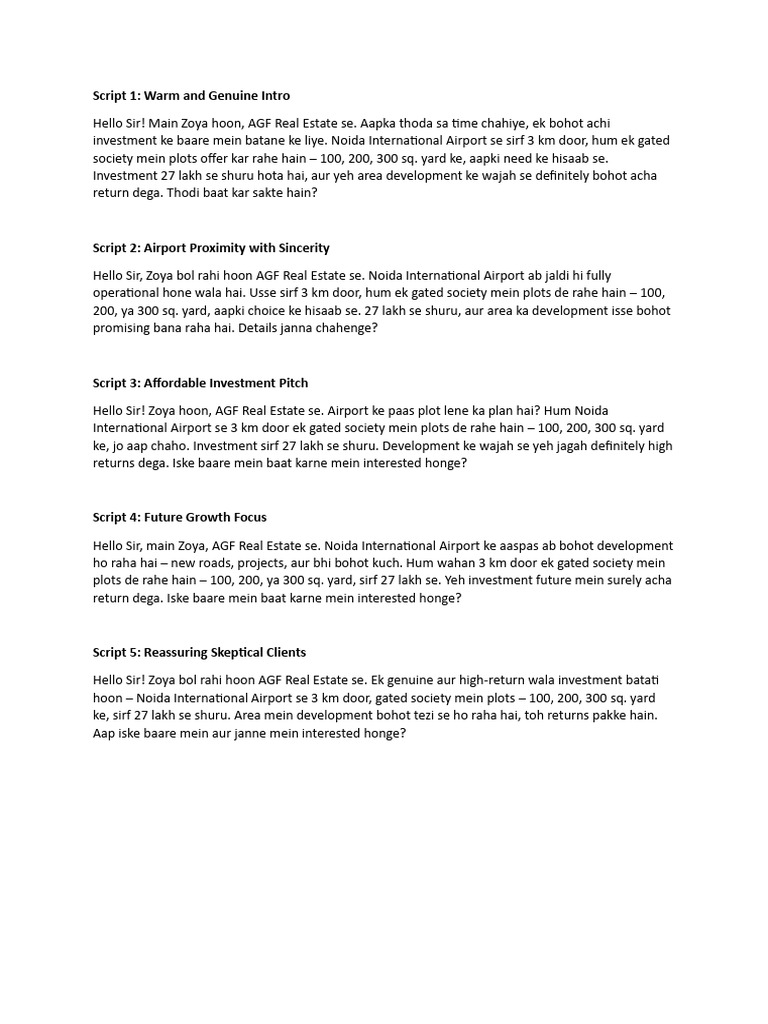 Script 1: Warm and Genuine Intro

Hello Sir! Main Zoya hoon, AGF Real Estate se. Aapka thoda sa time chahiye, ek bohot achi investment ke baare mein batane ke liye. Noida International Airport se sirf 3 km door, hum ek gated society mein plots offer kar rahe hain – 100, 200, 300 sq. yard ke, aapki need ke hisaab se. Investment 27 lakh se shuru hota hai, aur yeh area development ke wajah se definitely bohot acha return dega. Thodi baat kar sakte hain?

Script 2: Airport Proximity with Sincerity

Hello Sir, Zoya bol rahi hoon AGF Real Estate se. Noida International Airport ab jaldi hi fully operational hone wala hai. Usse sirf 3 km door, hum ek gated society mein plots de rahe hain – 100, 200, ya 300 sq. yard, aapki choice ke hisaab se. 27 lakh se shuru, aur area ka development isse bohot promising bana raha hai. Details janna chahenge?

Script 3: Affordable Investment Pitch

Hello Sir! Zoya hoon, AGF Real Estate se. Airport ke paas plot lene ka plan hai? Hum Noida International Airport se 3 km door ek gated society mein plots de rahe hain – 100, 200, 300 sq. yard ke, jo aap chaho. Investment sirf 27 lakh se shuru. Development ke wajah se yeh jagah definitely high returns dega. Iske baare mein baat karne mein interested honge?

Script 4: Future Growth Focus

Hello Sir, main Zoya, AGF Real Estate se. Noida International Airport ke aaspas ab bohot development ho raha hai – new roads, projects, aur bhi bohot kuch. Hum wahan 3 km door ek gated society mein plots de rahe hain – 100, 200, ya 300 sq. yard, sirf 27 lakh se. Yeh investment future mein surely acha return dega. Iske baare mein baat karne mein interested honge?

Script 5: Reassuring Skeptical Clients

Hello Sir! Zoya bol rahi hoon AGF Real Estate se. Ek genuine aur high-return wala investment batati hoon – Noida International Airport se 3 km door, gated society mein plots – 100, 200, 300 sq. yard ke, sirf 27 lakh se shuru. Area mein development bohot tezi se ho raha hai, toh returns pakke hain. Aap iske baare mein aur janne mein interested honge?